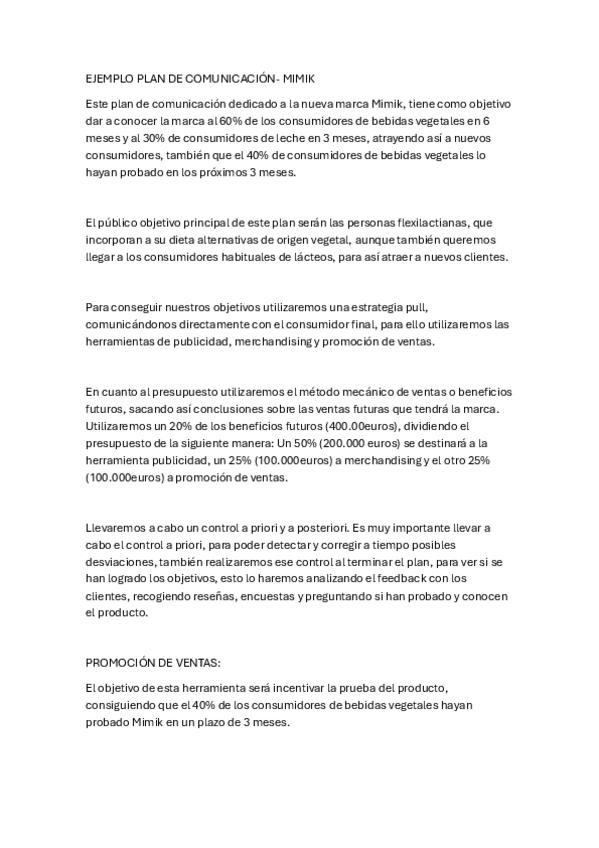 EJEMPLO PLAN DE COMUNICACIÓN- MIMIK

Este plan de comunicación dedicado a la nueva marca Mimik, tiene como objetivo dar a conocer la marca al 60% de los consumidores de bebidas vegetales en 6 meses y al 30% de consumidores de leche en 3 meses, atrayendo así a nuevos consumidores, también que el 40% de consumidores de bebidas vegetales lo hayan probado en los próximos 3 meses.

El público objetivo principal de este plan serán las personas flexilactianas, que incorporan a su dieta alternativas de origen vegetal, aunque también queremos llegar a los consumidores habituales de lácteos, para así atraer a nuevos clientes.

Para conseguir nuestros objetivos utilizaremos una estrategia pull, comunicándonos directamente con el consumidor final, para ello utilizaremos las herramientas de publicidad, merchandising y promoción de ventas.

En cuanto al presupuesto utilizaremos el método mecánico de ventas o beneficios futuros, sacando así conclusiones sobre las ventas futuras que tendrá la marca. Utilizaremos un 20% de los beneficios futuros (400.00euros), dividiendo el presupuesto de la siguiente manera: Un 50% (200.000 euros) se destinará a la herramienta publicidad, un 25% (100.000euros) a merchandising y el otro 25% (100.000euros) a promoción de ventas.

Llevaremos a cabo un control a priori y a posteriori. Es muy importante llevar a cabo el control a priori, para poder detectar y corregir a tiempo posibles desviaciones, también realizaremos ese control al terminar el plan, para ver si se han logrado los objetivos, esto lo haremos analizando el feedback con los clientes, recogiendo reseñas, encuestas y preguntando si han probado y conocen el producto.

PROMOCIÓN DE VENTAS:

El objetivo de esta herramienta será incentivar la prueba del producto, consiguiendo que el 40% de los consumidores de bebidas vegetales hayan probado Mimik en un plazo de 3 meses.